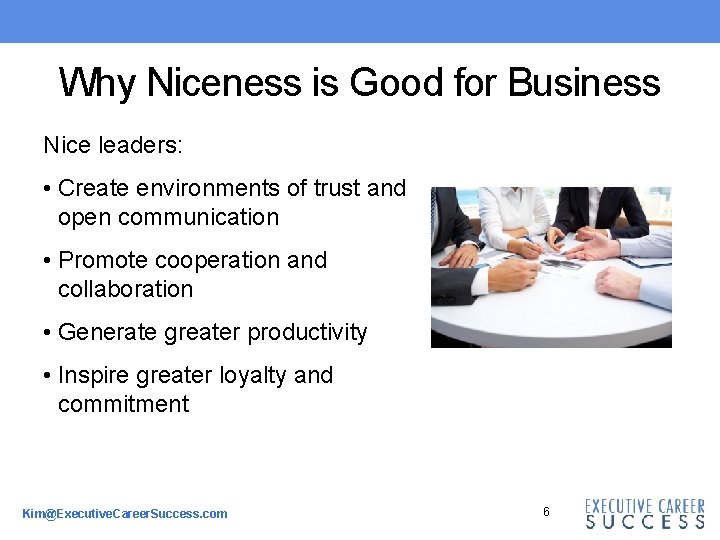 Why Niceness is Good for Business

Nice leaders:

• Create environments of trust and open communication

• Promote cooperation and collaboration

• Generate greater productivity

• Inspire greater loyalty and commitment

Kim@ExecutiveCareerSuccess.com

6

EXECUTIVE CAREER SUCCESS